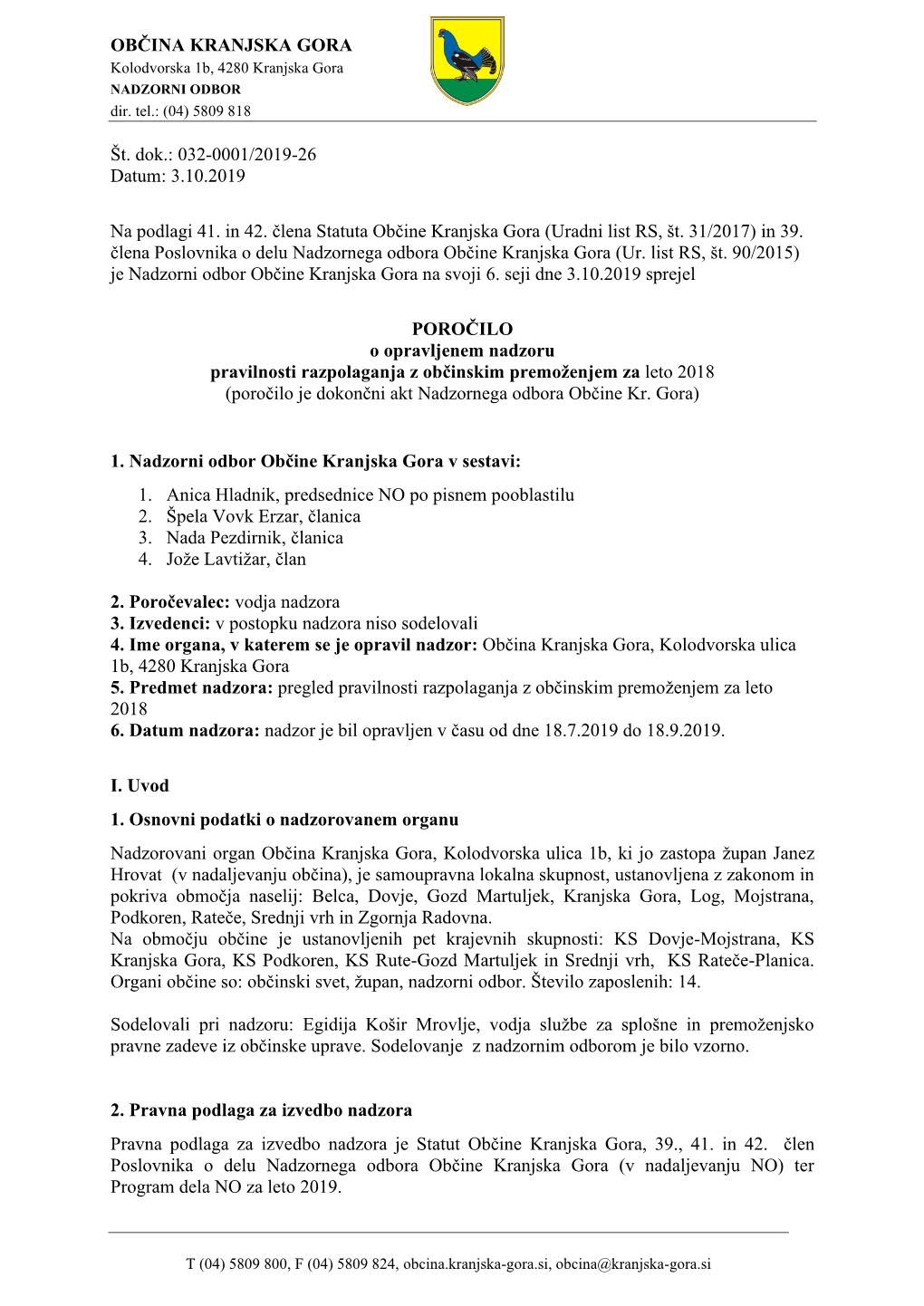 OBČINA KRANJSKA GORA
Kolodvorska 1b, 4280 Kranjska Gora
NADZORNI ODBOR
dir. tel.: (04) 5809 818

Št. dok.: 032-0001/2019-26
Datum: 3.10.2019

Na podlagi 41. in 42. člena Statuta Občine Kranjska Gora (Uradni list RS, št. 31/2017) in 39. člena Poslovnika o delu Nadzornega odbora Občine Kranjska Gora (Ur. list RS, št. 90/2015) je Nadzorni odbor Občine Kranjska Gora na svoji 6. seji dne 3.10.2019 sprejel

POROČILO
o opravljenem nadzoru
pravilnosti razpolaganja z občinskim premoženjem za leto 2018
(poročilo je dokončni akt Nadzornega odbora Občine Kr. Gora)

1. Nadzorni odbor Občine Kranjska Gora v sestavi:
1. Anica Hladnik, predsednice NO po pisnem pooblastilu
2. Špela Vovk Erzar, članica
3. Nada Pezdirnik, članica
4. Jože Lavtižar, član

2. Poročevalec: vodja nadzora
3. Izvedenci: v postopku nadzora niso sodelovali
4. Ime organa, v katerem se je opravil nadzor: Občina Kranjska Gora, Kolodvorska ulica 1b, 4280 Kranjska Gora
5. Predmet nadzora: pregled pravilnosti razpolaganja z občinskim premoženjem za leto 2018
6. Datum nadzora: nadzor je bil opravljen v času od dne 18.7.2019 do 18.9.2019.

I. Uvod

1. Osnovni podatki o nadzorovanem organu

Nadzorovani organ Občina Kranjska Gora, Kolodvorska ulica 1b, ki jo zastopa župan Janez Hrovat (v nadaljevanju občina), je samoupravna lokalna skupnost, ustanovljena z zakonom in pokriva območja naselij: Belca, Dovje, Gozd Martuljek, Kranjska Gora, Log, Mojstrana, Podkoren, Rateče, Srednji vrh in Zgornja Radovna.
Na območju občine je ustanovljenih pet krajevnih skupnosti: KS Dovje-Mojstrana, KS Kranjska Gora, KS Podkoren, KS Rute-Gozd Martuljek in Srednji vrh, KS Rateče-Planica. Organi občine so: občinski svet, župan, nadzorni odbor. Število zaposlenih: 14.

Sodelovali pri nadzoru: Egidija Košir Mrovlje, vodja službe za splošne in premoženjsko pravne zadeve iz občinske uprave. Sodelovanje z nadzornim odborom je bilo vzorno.

2. Pravna podlaga za izvedbo nadzora

Pravna podlaga za izvedbo nadzora je Statut Občine Kranjska Gora, 39., 41. in 42. člen Poslovnika o delu Nadzornega odbora Občine Kranjska Gora (v nadaljevanju NO) ter Program dela NO za leto 2019.

T (04) 5809 800, F (04) 5809 824, obcina.kranjska-gora.si, obcina@kranjska-gora.si